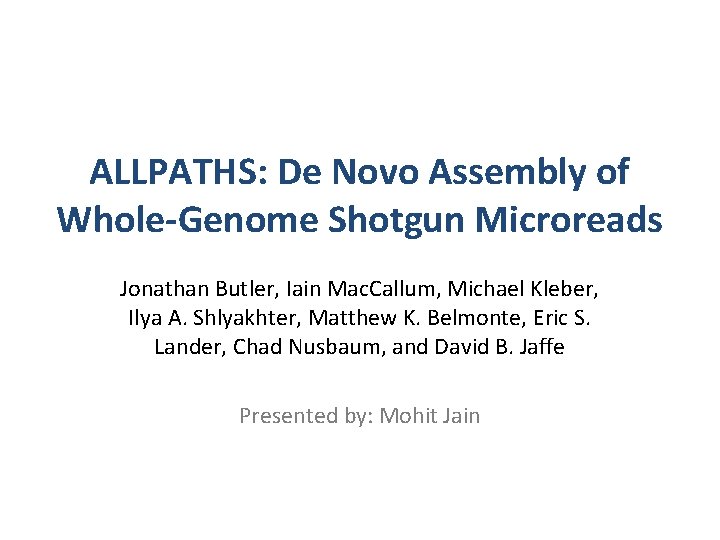 ALLPATHS: De Novo Assembly of Whole-Genome Shotgun Microreads

Jonathan Butler, Iain MacCallum, Michael Kleber, Ilya A. Shlyakhter, Matthew K. Belmonte, Eric S. Lander, Chad Nusbaum, and David B. Jaffe

Presented by: Mohit Jain